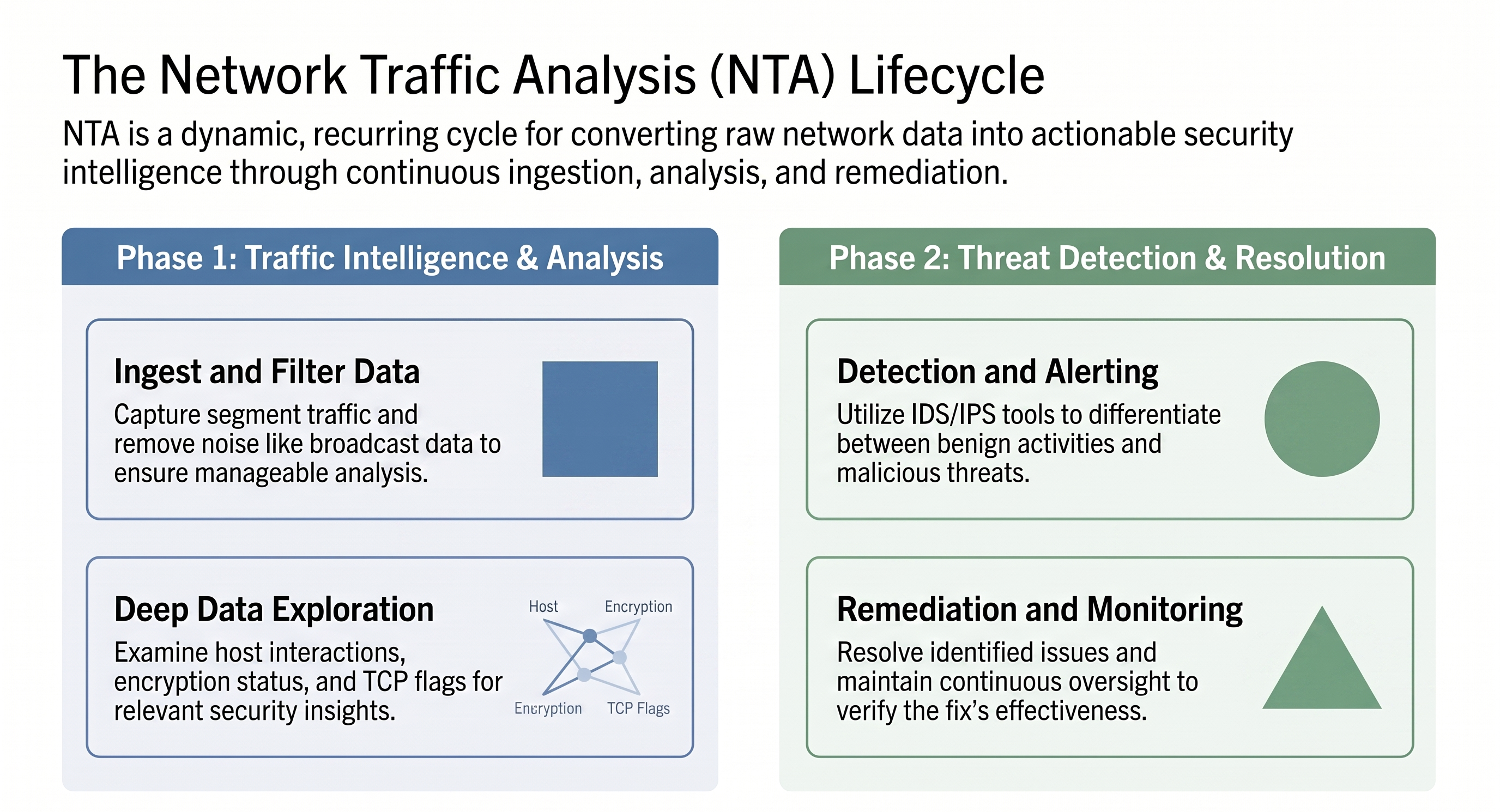 The Network Traffic Analysis (NTA) Lifecycle

NTA is a dynamic, recurring cycle for converting raw network data into actionable security intelligence through continuous ingestion, analysis, and remediation.

Phase 1: Traffic Intelligence & Analysis

Ingest and Filter Data

Capture segment traffic and remove noise like broadcast data to ensure manageable analysis.

Deep Data Exploration

Examine host interactions, encryption status, and TCP flags for relevant security insights.

Host
Encryption
Encryption
TCP Flags

Phase 2: Threat Detection & Resolution

Detection and Alerting

Utilize IDS/IPS tools to differentiate between benign activities and malicious threats.

Remediation and Monitoring

Resolve identified issues and maintain continuous oversight to verify the fix's effectiveness.